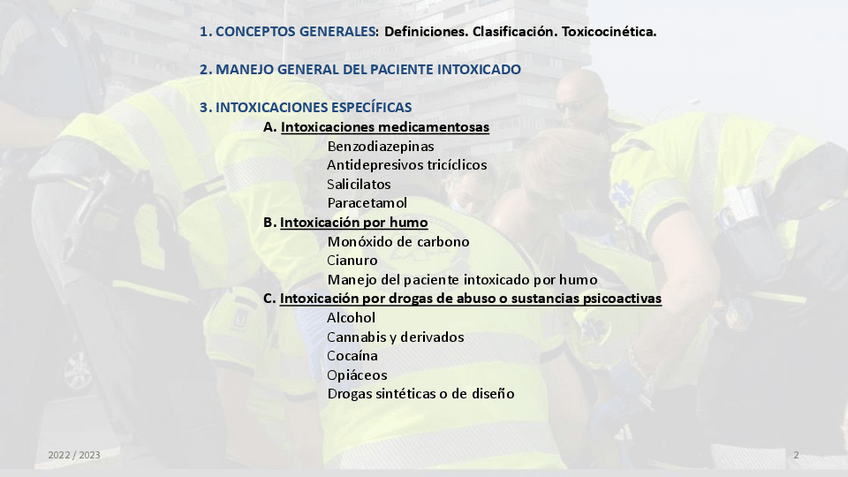 1. CONCEPTOS GENERALES: Definiciones. Clasificación. Toxicocinética.

2. MANEJO GENERAL DEL PACIENTE INTOXICADO

3. INTOXICACIONES ESPECÍFICAS

A. Intoxicaciones medicamentosas
Benzodiazepinas
Antidepresivos tricíclicos
Salicilatos
Paracetamol

B. Intoxicación por humo
Monóxido de carbono
Cianuro
Manejo del paciente intoxicado por humo

C. Intoxicación por drogas de abuso o sustancias psicoactivas
Alcohol
Cannabis y derivados
Cocaína
Opiáceos
Drogas sintéticas o de diseño

2022 / 2023

2